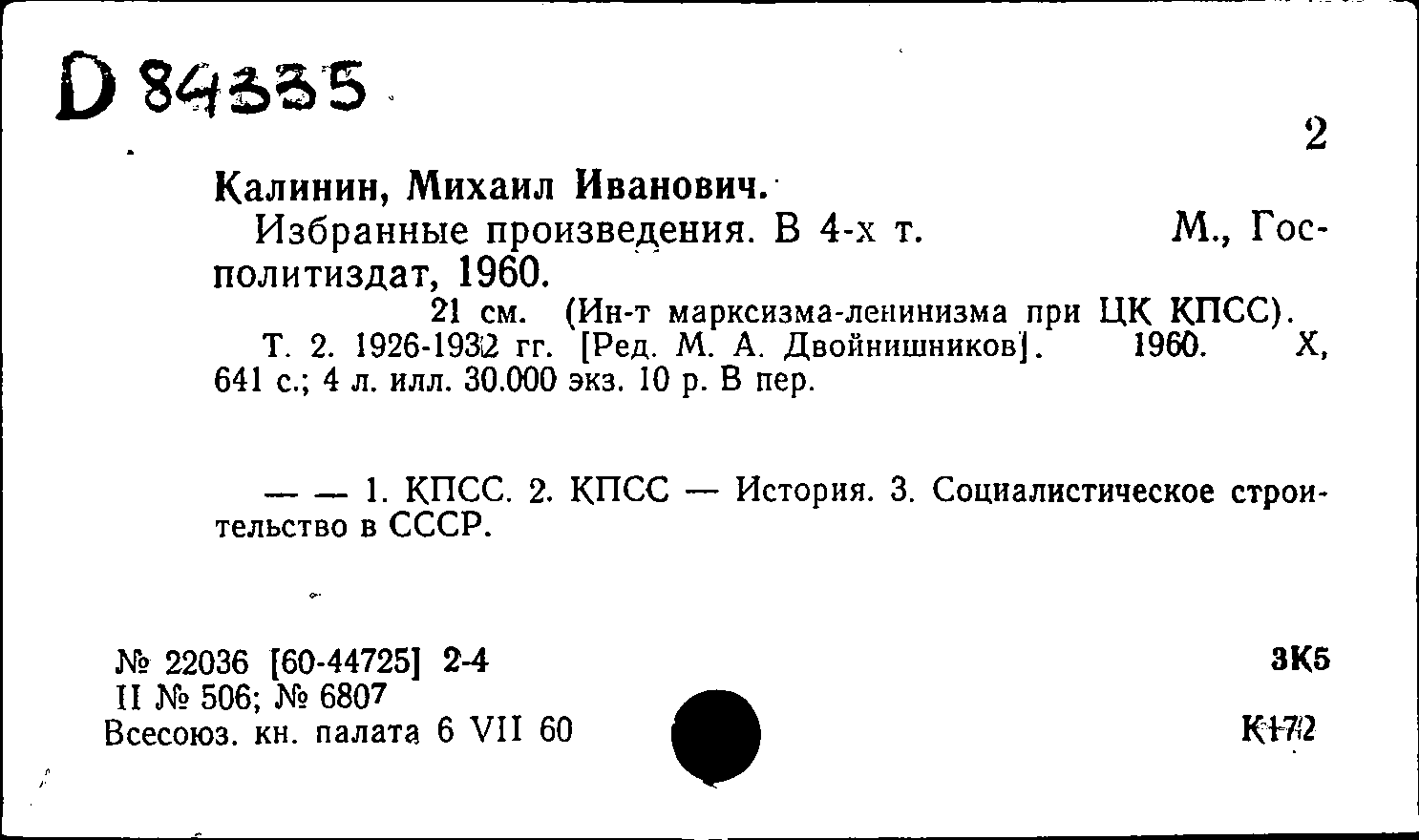 D 84335

2

Калинин, Михаил Иванович.

Избранные произведения. В 4-х т. М., Госполитиздат, 1960.

21 см. (Ин-т марксизма-ленинизма при ЦК КПСС).

Т. 2. 1926-1932 гг. [Ред. М. А. Двойнишников]. 1960. X, 641 с.; 4 л. илл. 30.000 экз. 10 р. В пер.

— — 1. КПСС. 2. КПСС — История. 3. Социалистическое строительство в СССР.

№ 22036 [60-44725] 2-4
II № 506; № 6807
Всесоюз. кн. палата 6 VII 60

3К5

К172